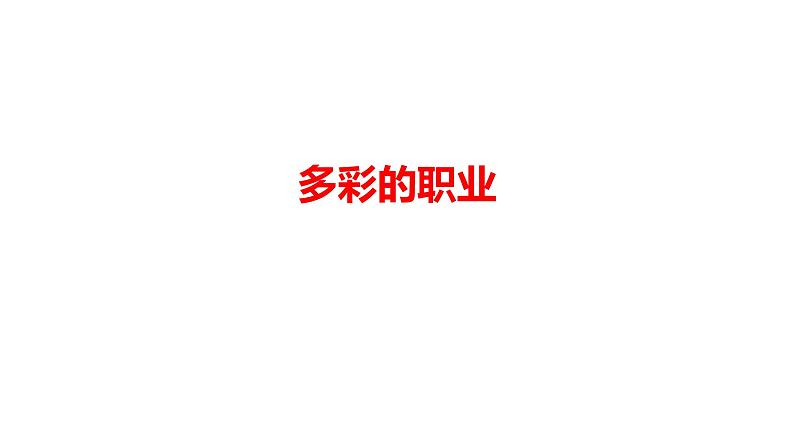 多彩的职业